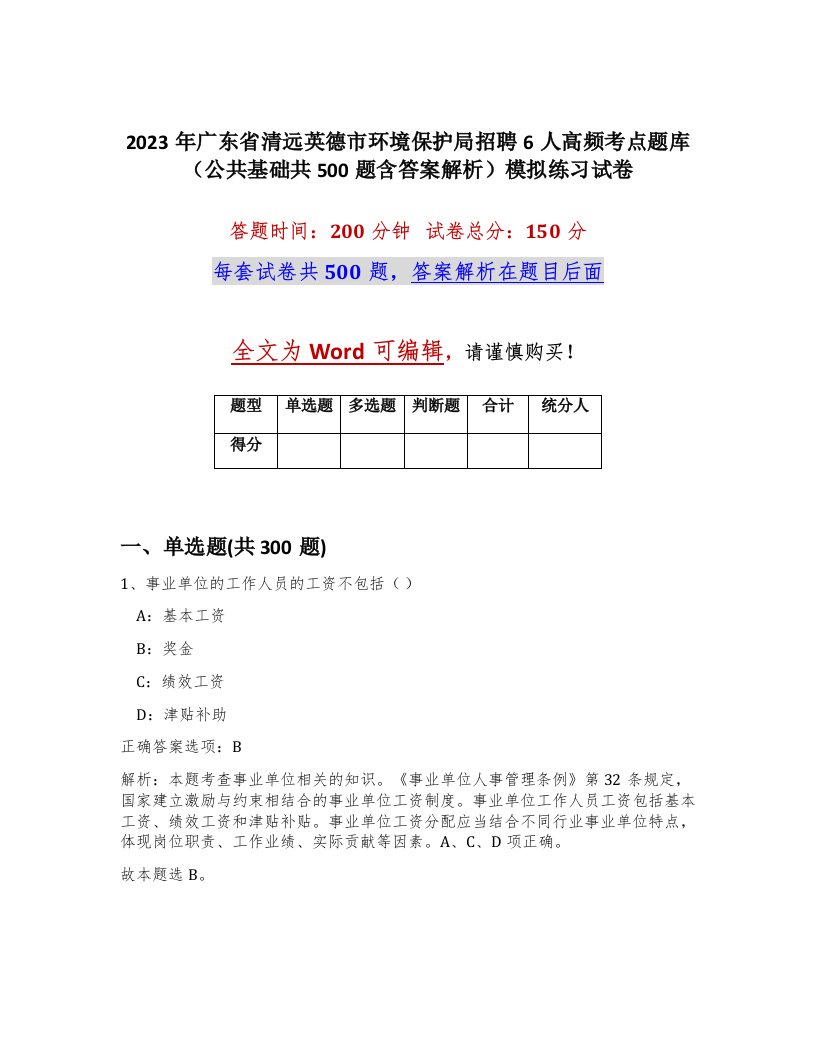 2023 年广东省清远英德市环境保护局招聘 6 人高频考点题库（公共基础共 500 题含答案解析）模拟练习试卷

答题时间：200 分钟 试卷总分：150 分

每套试卷共 500 题，答案解析在题目后面

全文为 Word 可编辑，请谨慎购买！

| 题型 | 单选题 | 多选题 | 判断题 | 合计 | 统分人 |
|---|---|---|---|---|---|
| 得分 | | | | | |

一、单选题(共 300 题)

1、事业单位的工作人员的工资不包括（ ）

A：基本工资

B：奖金

C：绩效工资

D：津贴补助

正确答案选项：B

解析：本题考查事业单位相关的知识。《事业单位人事管理条例》第 32 条规定，国家建立激励与约束相结合的事业单位工资制度。事业单位工作人员工资包括基本工资、绩效工资和津贴补贴。事业单位工资分配应当结合不同行业事业单位特点，体现岗位职责、工作业绩、实际贡献等因素。A、C、D 项正确。

故本题选 B。